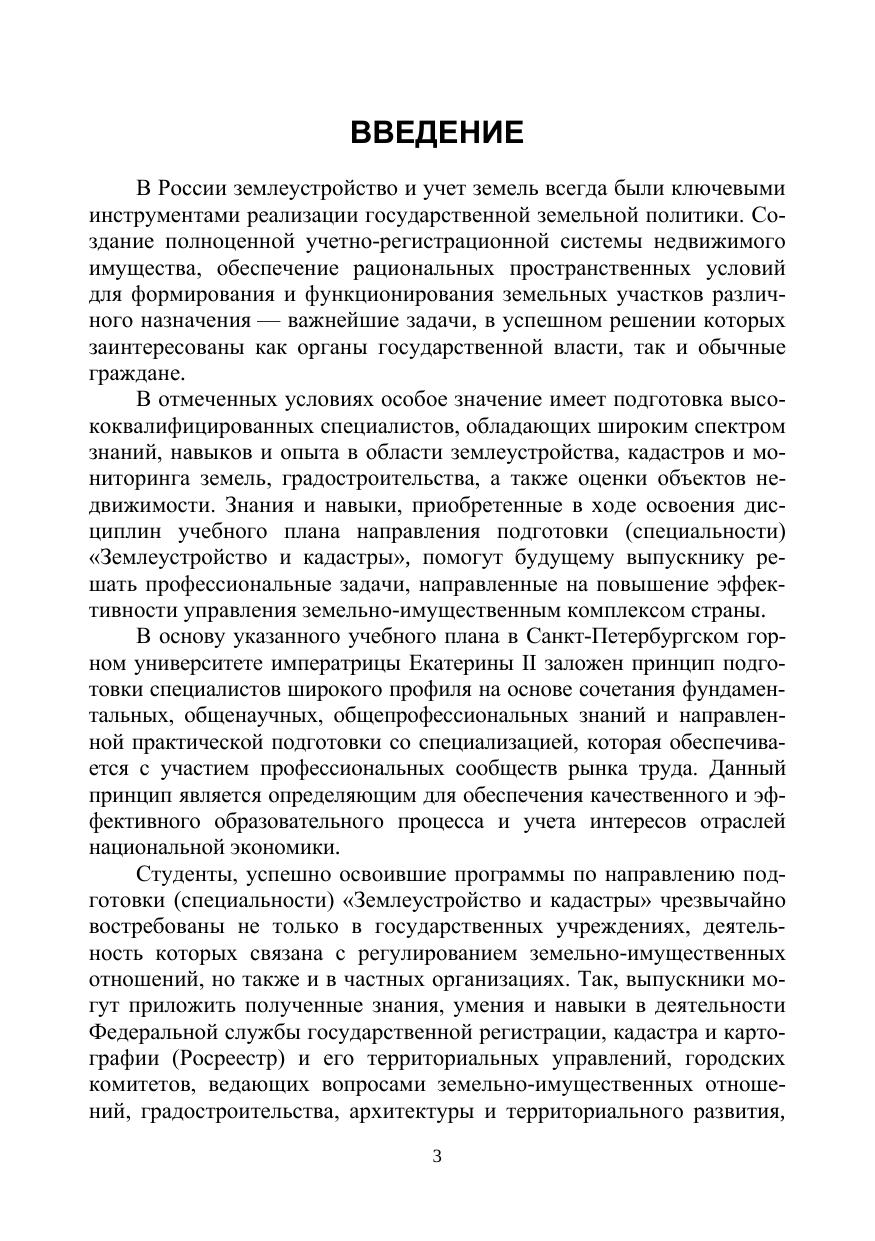 ВВЕДЕНИЕ

В России землеустройство и учет земель всегда были ключевыми инструментами реализации государственной земельной политики. Создание полноценной учетно-регистрационной системы недвижимого имущества, обеспечение рациональных пространственных условий для формирования и функционирования земельных участков различного назначения — важнейшие задачи, в успешном решении которых заинтересованы как органы государственной власти, так и обычные граждане.

В отмеченных условиях особое значение имеет подготовка высококвалифицированных специалистов, обладающих широким спектром знаний, навыков и опыта в области землеустройства, кадастров и мониторинга земель, градостроительства, а также оценки объектов недвижимости. Знания и навыки, приобретенные в ходе освоения дисциплин учебного плана направления подготовки (специальности) «Землеустройство и кадастры», помогут будущему выпускнику решать профессиональные задачи, направленные на повышение эффективности управления земельно-имущественным комплексом страны.

В основу указанного учебного плана в Санкт-Петербургском горном университете императрицы Екатерины II заложен принцип подготовки специалистов широкого профиля на основе сочетания фундаментальных, общенаучных, общепрофессиональных знаний и направленной практической подготовки со специализацией, которая обеспечивается с участием профессиональных сообществ рынка труда. Данный принцип является определяющим для обеспечения качественного и эффективного образовательного процесса и учета интересов отраслей национальной экономики.

Студенты, успешно освоившие программы по направлению подготовки (специальности) «Землеустройство и кадастры» чрезвычайно востребованы не только в государственных учреждениях, деятельность которых связана с регулированием земельно-имущественных отношений, но также и в частных организациях. Так, выпускники могут приложить полученные знания, умения и навыки в деятельности Федеральной службы государственной регистрации, кадастра и картографии (Росреестр) и его территориальных управлений, городских комитетов, ведающих вопросами земельно-имущественных отношений, градостроительства, архитектуры и территориального развития,

3